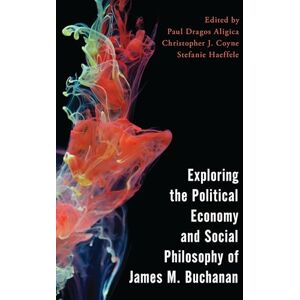 Edited by
Paul Dragos Aligica
Christopher J. Coyne
Stefanie Haeffele

Exploring the Political Economy and Social Philosophy of James M. Buchanan